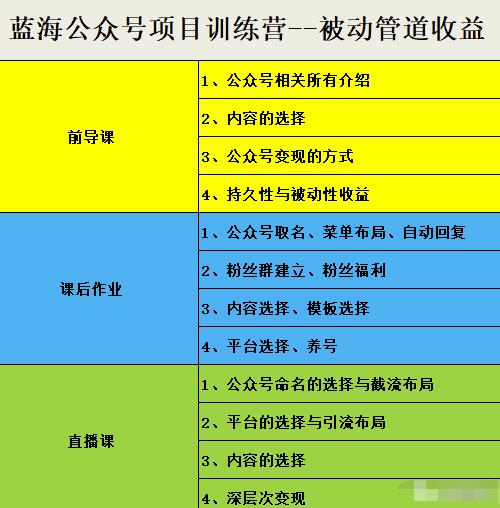 蓝海公众号项目训练营--被动管道收益

| | |
|---|---|
| 前导课 | 1、公众号相关所有介绍 |
| | 2、内容的选择 |
| | 3、公众号变现的方式 |
| | 4、持久性与被动性收益 |
| 课后作业 | 1、公众号取名、菜单布局、自动回复 |
| | 2、粉丝群建立、粉丝福利 |
| | 3、内容选择、模板选择 |
| | 4、平台选择、养号 |
| 直播课 | 1、公众号命名的选择与截流布局 |
| | 2、平台的选择与引流布局 |
| | 3、内容的选择 |
| | 4、深层次变现 |